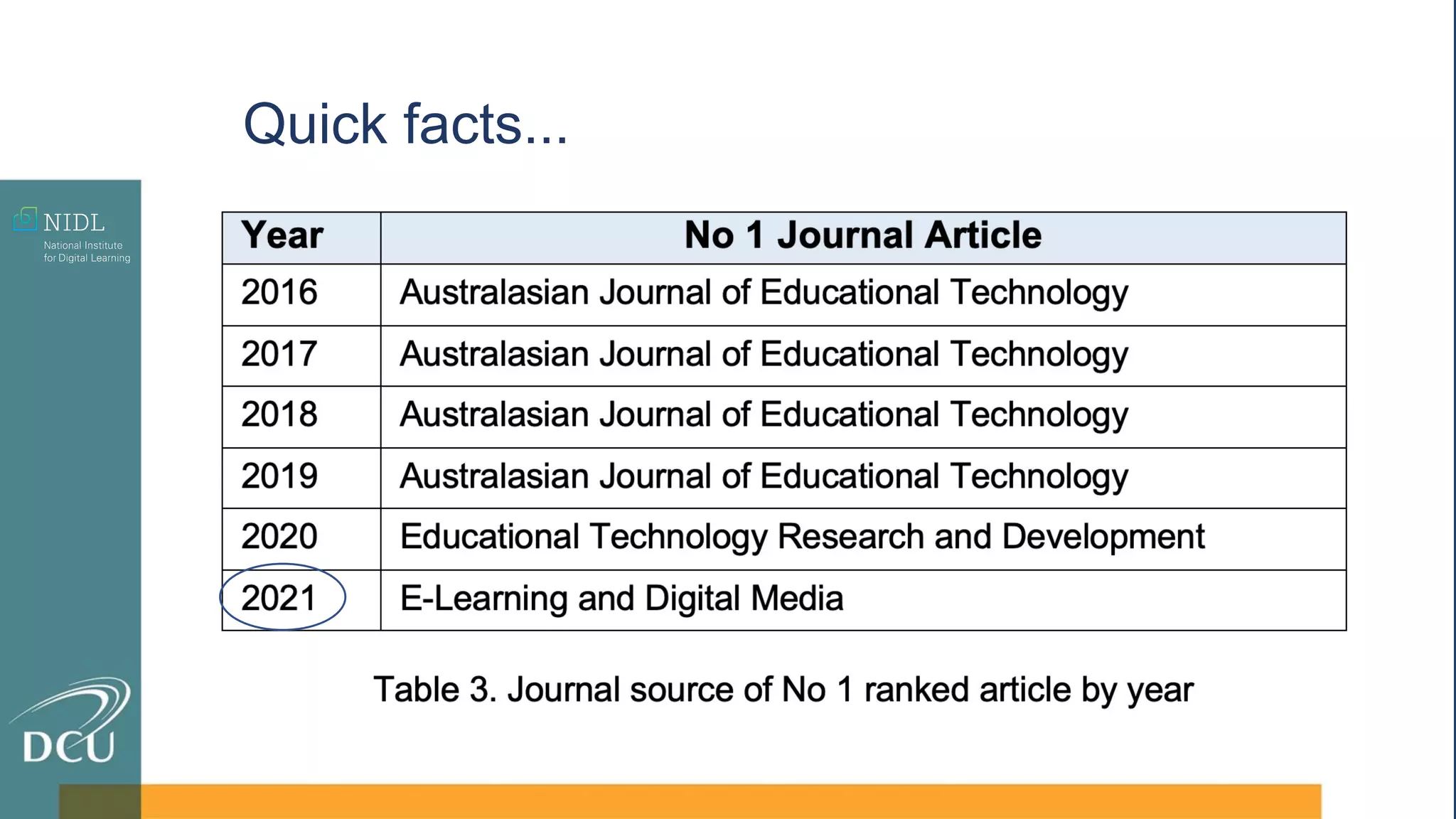 Quick facts...

NIDL
National Institute
for Digital Learning

| Year | No 1 Journal Article |
|---|---|
| 2016 | Australasian Journal of Educational Technology |
| 2017 | Australasian Journal of Educational Technology |
| 2018 | Australasian Journal of Educational Technology |
| 2019 | Australasian Journal of Educational Technology |
| 2020 | Educational Technology Research and Development |
| 2021 | E-Learning and Digital Media |

Table 3. Journal source of No 1 ranked article by year

DCU